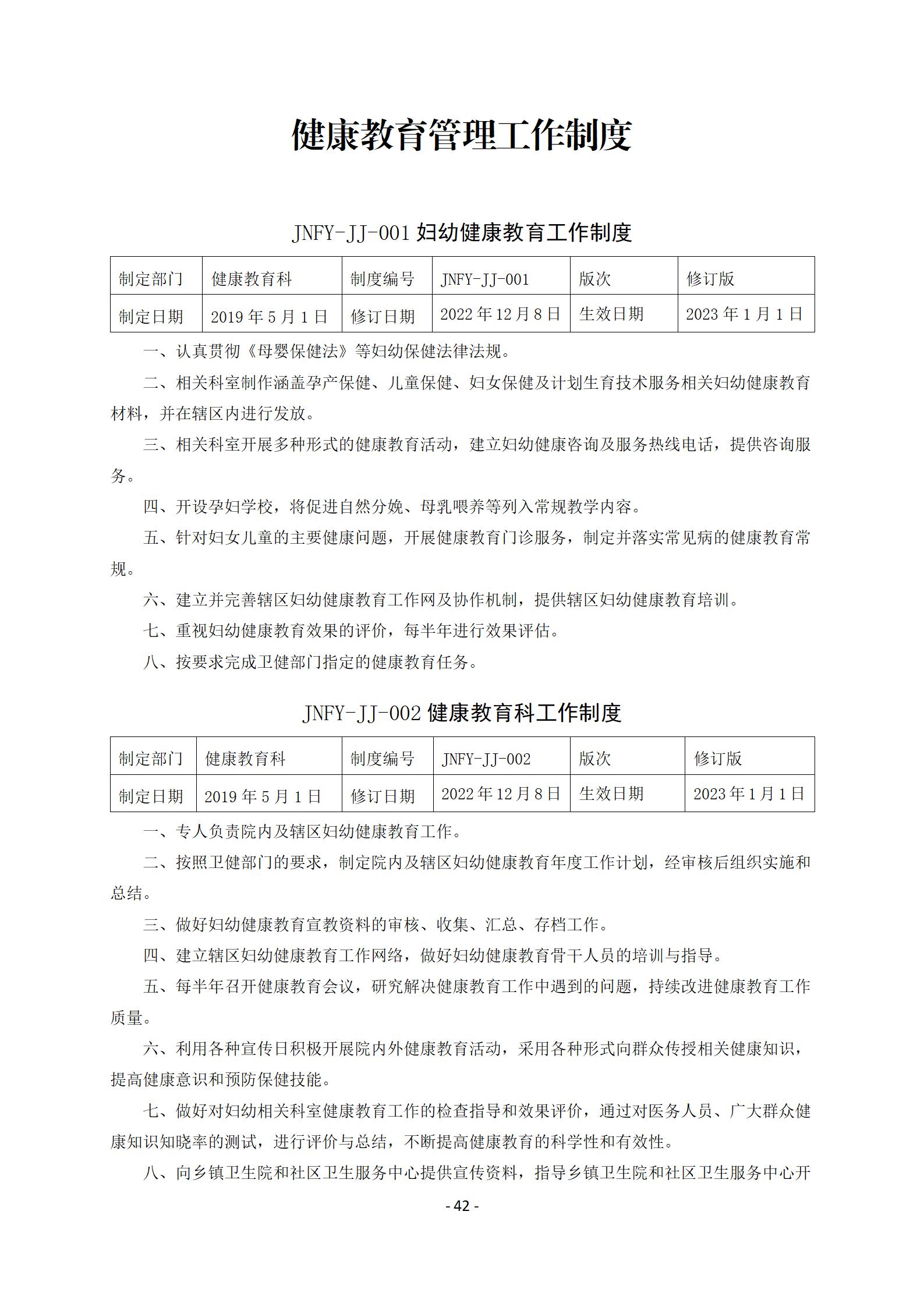 健康教育管理工作制度

JNFY-JJ-001 妇幼健康教育工作制度

| 制定部门 | 健康教育科 | 制度编号 | JNFY-JJ-001 | 版次 | 修订版 |
|---|---|---|---|---|---|
| 制定日期 | 2019 年 5 月 1 日 | 修订日期 | 2022 年 12 月 8 日 | 生效日期 | 2023 年 1 月 1 日 |

一、认真贯彻《母婴保健法》等妇幼保健法律法规。

二、相关科室制作涵盖孕产保健、儿童保健、妇女保健及计划生育技术服务相关妇幼健康教育材料，并在辖区内进行发放。

三、相关科室开展多种形式的健康教育活动，建立妇幼健康咨询及服务热线电话，提供咨询服务。

四、开设孕妇学校，将促进自然分娩、母乳喂养等列入常规教学内容。

五、针对妇女儿童的主要健康问题，开展健康教育门诊服务，制定并落实常见病的健康教育常规。

六、建立并完善辖区妇幼健康教育工作网及协作机制，提供辖区妇幼健康教育培训。

七、重视妇幼健康教育效果的评价，每半年进行效果评估。

八、按要求完成卫健部门指定的健康教育任务。

JNFY-JJ-002 健康教育科工作制度

| 制定部门 | 健康教育科 | 制度编号 | JNFY-JJ-002 | 版次 | 修订版 |
|---|---|---|---|---|---|
| 制定日期 | 2019 年 5 月 1 日 | 修订日期 | 2022 年 12 月 8 日 | 生效日期 | 2023 年 1 月 1 日 |

一、专人负责院内及辖区妇幼健康教育工作。

二、按照卫健部门的要求，制定院内及辖区妇幼健康教育年度工作计划，经审核后组织实施和总结。

三、做好妇幼健康教育宣教资料的审核、收集、汇总、存档工作。

四、建立辖区妇幼健康教育工作网络，做好妇幼健康教育骨干人员的培训与指导。

五、每半年召开健康教育会议，研究解决健康教育工作中遇到的问题，持续改进健康教育工作质量。

六、利用各种宣传日积极开展院内外健康教育活动，采用各种形式向群众传授相关健康知识，提高健康意识和预防保健技能。

七、做好对妇幼相关科室健康教育工作的检查指导和效果评价，通过对医务人员、广大群众健康知识知晓率的测试，进行评价与总结，不断提高健康教育的科学性和有效性。

八、向乡镇卫生院和社区卫生服务中心提供宣传资料，指导乡镇卫生院和社区卫生服务中心开

- 42 -